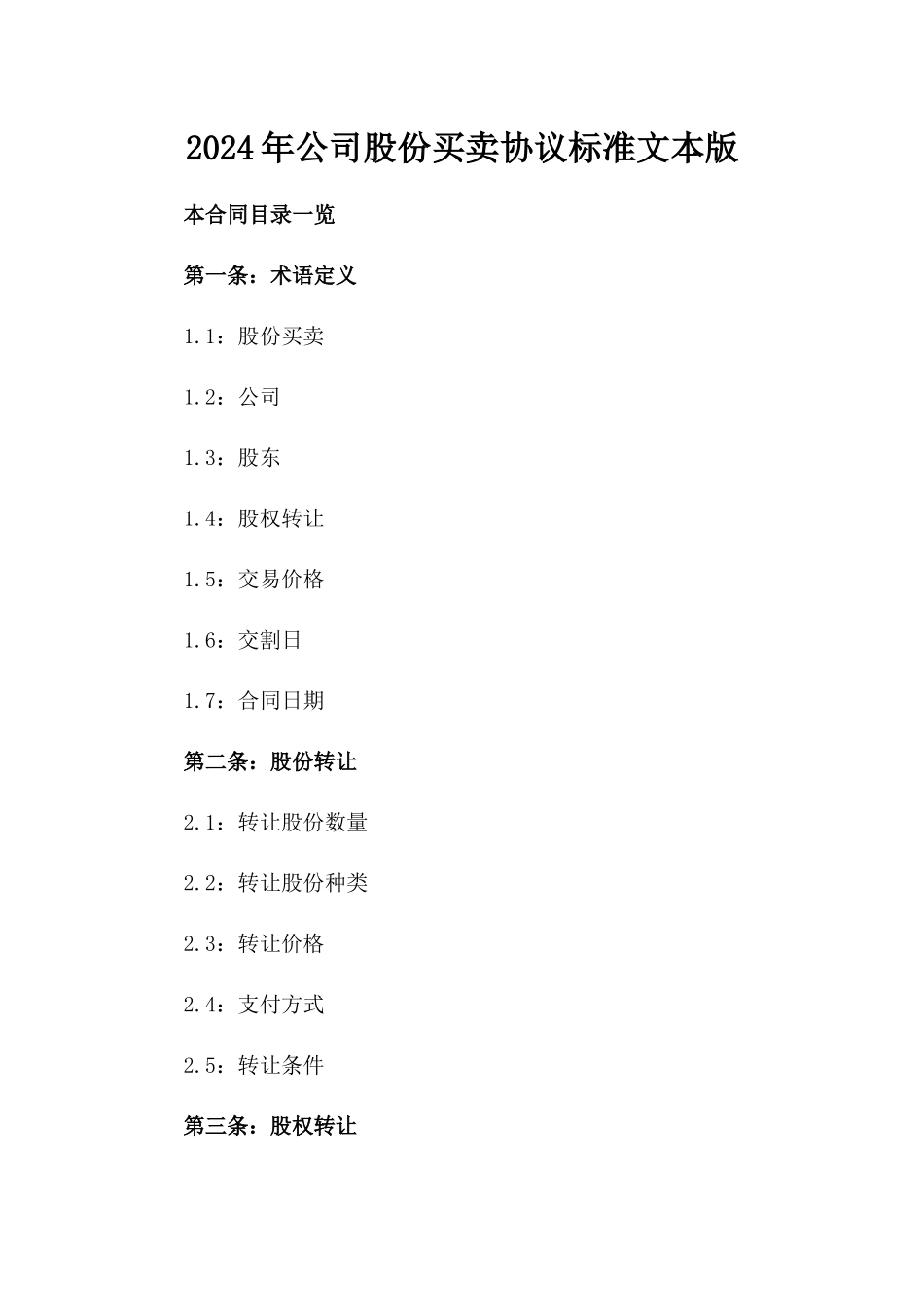 2024年公司股份买卖协议标准文本版

本合同目录一览

第一条：术语定义

1.1：股份买卖

1.2：公司

1.3：股东

1.4：股权转让

1.5：交易价格

1.6：交割日

1.7：合同日期

第二条：股份转让

2.1：转让股份数量

2.2：转让股份种类

2.3：转让价格

2.4：支付方式

2.5：转让条件

第三条：股权转让